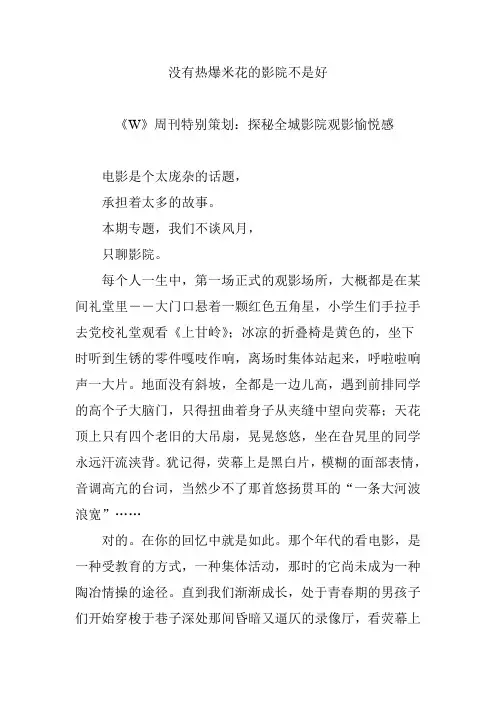 没有热爆米花的影院不是好

《W》周刊特别策划：探秘全城影院观影愉悦感

电影是个太庞杂的话题，

承担着太多的故事。

本期专题，我们不谈风月，

只聊影院。

每个人一生中，第一场正式的观影场所，大概都是在某间礼堂里——大门口悬着一颗红色五角星，小学生们手拉手去党校礼堂观看《上甘岭》；冰凉的折叠椅是黄色的，坐下时听到生锈的零件嘎吱作响，离场时集体站起来，呼啦啦响声一大片。地面没有斜坡，全都是一边儿高，遇到前排同学的高个子大脑门，只得扭曲着身子从夹缝中望向荧幕；天花顶上只有四个老旧的大吊扇，晃晃悠悠，坐在旮旯里的同学永远汗流浃背。犹记得，荧幕上是黑白片，模糊的面部表情，音调高亢的台词，当然少不了那首悠扬贯耳的“一条大河波浪宽”……

对的。在你的回忆中就是如此。那个年代的看电影，是一种受教育的方式，一种集体活动，那时的它尚未成为一种陶冶情操的途径。直到我们渐渐成长，处于青春期的男孩子们开始穿梭于巷子深处那间昏暗又逼仄的录像厅，看荧幕上